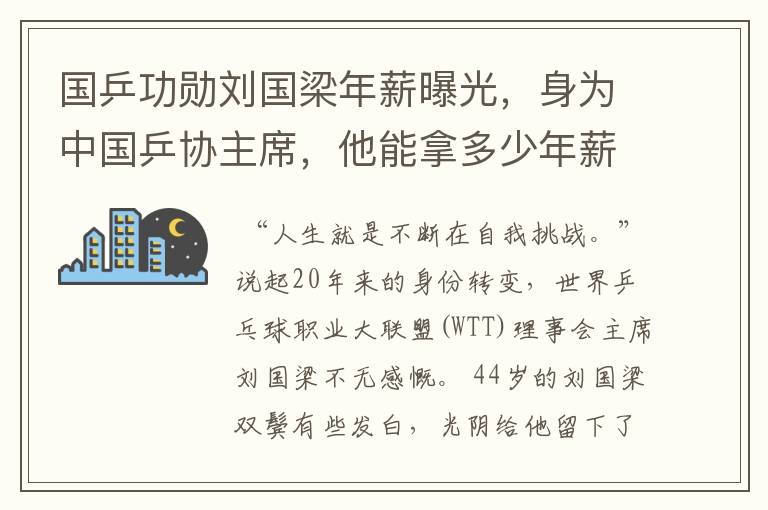 国乒功勋刘国梁年薪曝光，身为中国乒协主席，他能拿多少年薪

“人生就是不断在自我挑战。”说起20年来的身份转变，世界乒乓球职业大联盟(WTT)理事会主席刘国梁不无感慨。44岁的刘国梁双鬓有些发白，光阴给他留下了